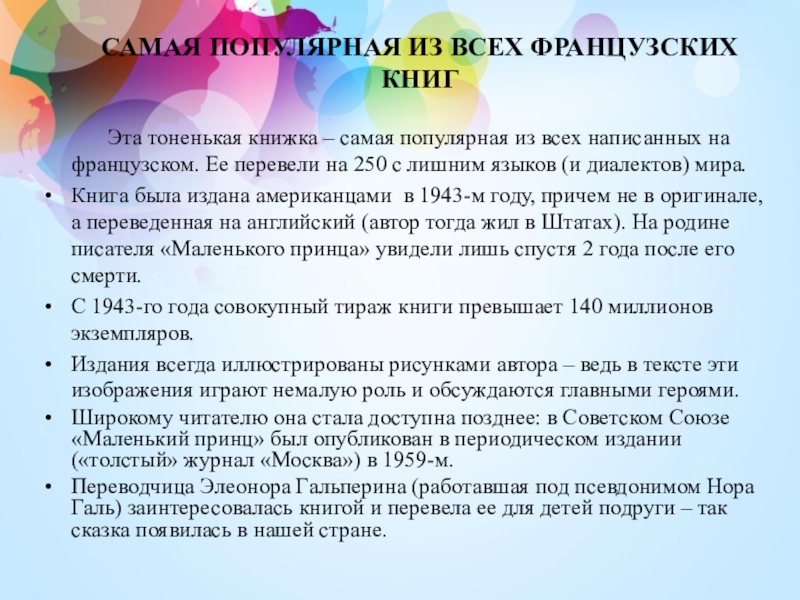 САМАЯ ПОПУЛЯРНАЯ ИЗ ВСЕХ ФРАНЦУЗСКИХ КНИГ

Эта тоненькая книжка – самая популярная из всех написанных на французском. Ее перевели на 250 с лишним языков (и диалектов) мира.

• Книга была издана американцами в 1943-м году, причем не в оригинале, а переведенная на английский (автор тогда жил в Штатах). На родине писателя «Маленького принца» увидели лишь спустя 2 года после его смерти.
• С 1943-го года совокупный тираж книги превышает 140 миллионов экземпляров.
• Издания всегда иллюстрированы рисунками автора – ведь в тексте эти изображения играют немалую роль и обсуждаются главными героями.
• Широкому читателю она стала доступна позднее: в Советском Союзе «Маленький принц» был опубликован в периодическом издании («толстый» журнал «Москва») в 1959-м.
• Переводчица Элеонора Гальперина (работавшая под псевдонимом Нора Галь) заинтересовалась книгой и перевела ее для детей подруги – так сказка появилась в нашей стране.